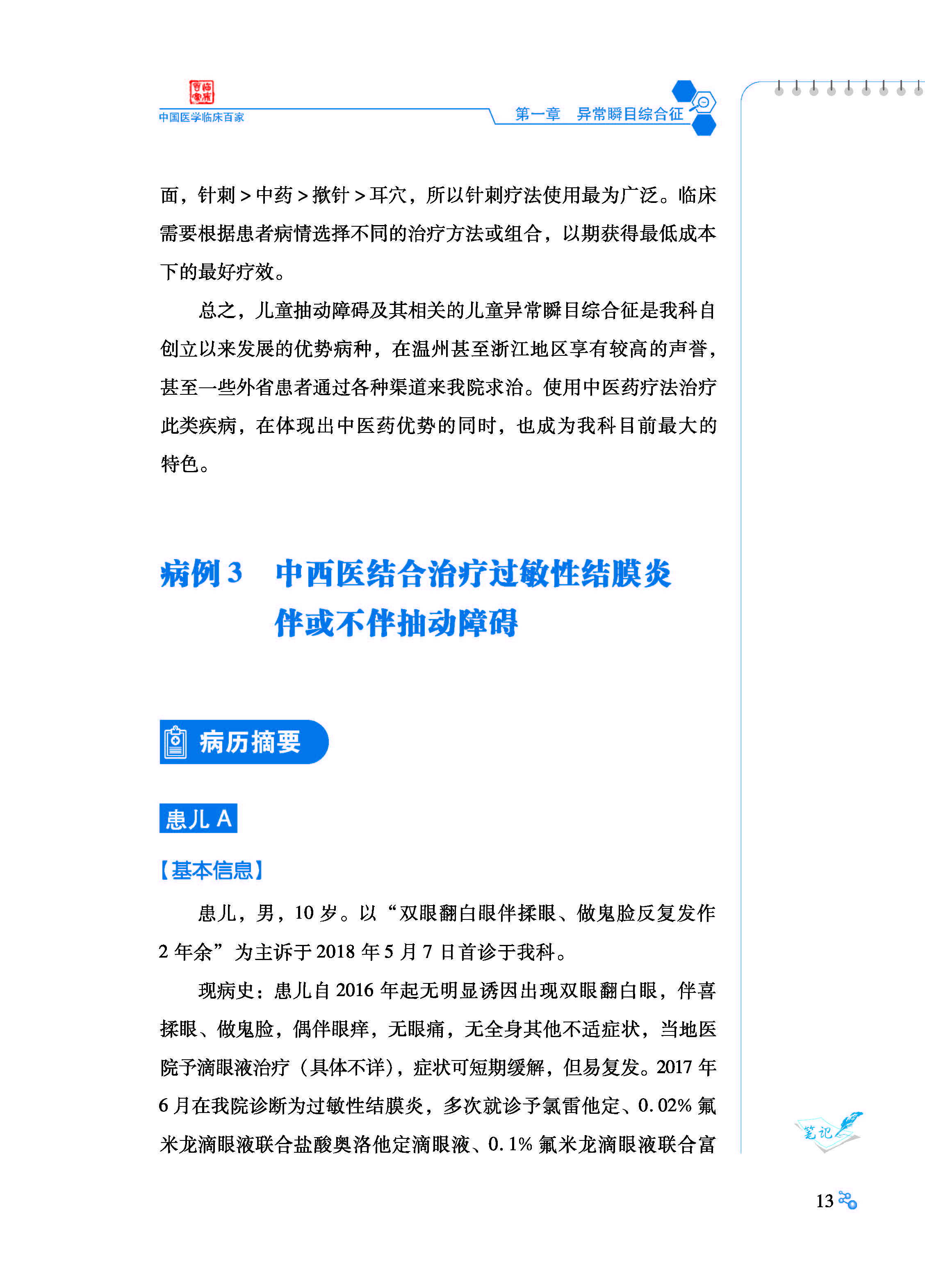 中国医学临床百家

第一章　异常瞬目综合征

面，针刺 > 中药 > 揿针 > 耳穴，所以针刺疗法使用最为广泛。临床需要根据患者病情选择不同的治疗方法或组合，以期获得最低成本下的最好疗效。

总之，儿童抽动障碍及其相关的儿童异常瞬目综合征是我科自创立以来发展的优势病种，在温州甚至浙江地区享有较高的声誉，甚至一些外省患者通过各种渠道来我院求治。使用中医药疗法治疗此类疾病，在体现出中医药优势的同时，也成为我科目前最大的特色。

病例 3　中西医结合治疗过敏性结膜炎伴或不伴抽动障碍

病历摘要

患儿 A

【基本信息】

患儿，男，10 岁。以“双眼翻白眼伴揉眼、做鬼脸反复发作 2 年余”为主诉于 2018 年 5 月 7 日首诊于我科。

现病史：患儿自 2016 年起无明显诱因出现双眼翻白眼，伴喜揉眼、做鬼脸，偶伴眼痒，无眼痛，无全身其他不适症状，当地医院予滴眼液治疗（具体不详），症状可短期缓解，但易复发。2017 年 6 月在我院诊断为过敏性结膜炎，多次就诊予氯雷他定、0.02% 氟米龙滴眼液联合盐酸奥洛他定滴眼液、0.1% 氟米龙滴眼液联合富

笔记

13